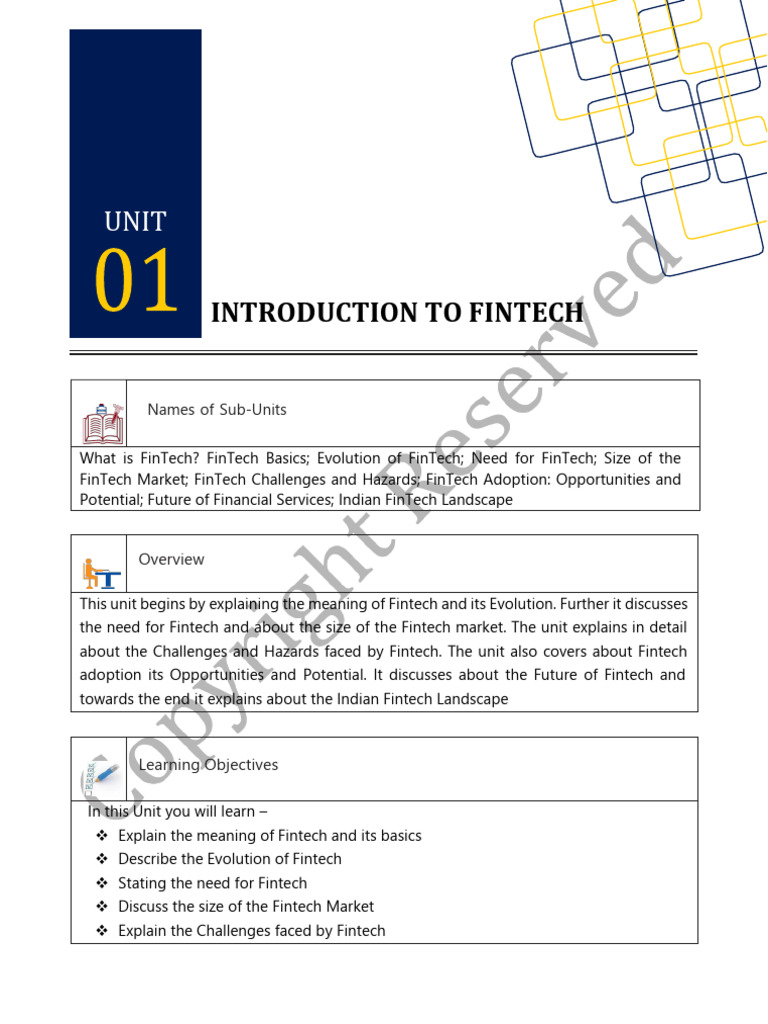 UNIT
01
INTRODUCTION TO FINTECH

Copyright Reserved

Names of Sub-Units

What is FinTech? FinTech Basics; Evolution of FinTech; Need for FinTech; Size of the FinTech Market; FinTech Challenges and Hazards; FinTech Adoption: Opportunities and Potential; Future of Financial Services; Indian FinTech Landscape

Overview

This unit begins by explaining the meaning of Fintech and its Evolution. Further it discusses the need for Fintech and about the size of the Fintech market. The unit explains in detail about the Challenges and Hazards faced by Fintech. The unit also covers about Fintech adoption its Opportunities and Potential. It discusses about the Future of Fintech and towards the end it explains about the Indian Fintech Landscape

Learning Objectives

In this Unit you will learn –
❖ Explain the meaning of Fintech and its basics
❖ Describe the Evolution of Fintech
❖ Stating the need for Fintech
❖ Discuss the size of the Fintech Market
❖ Explain the Challenges faced by Fintech